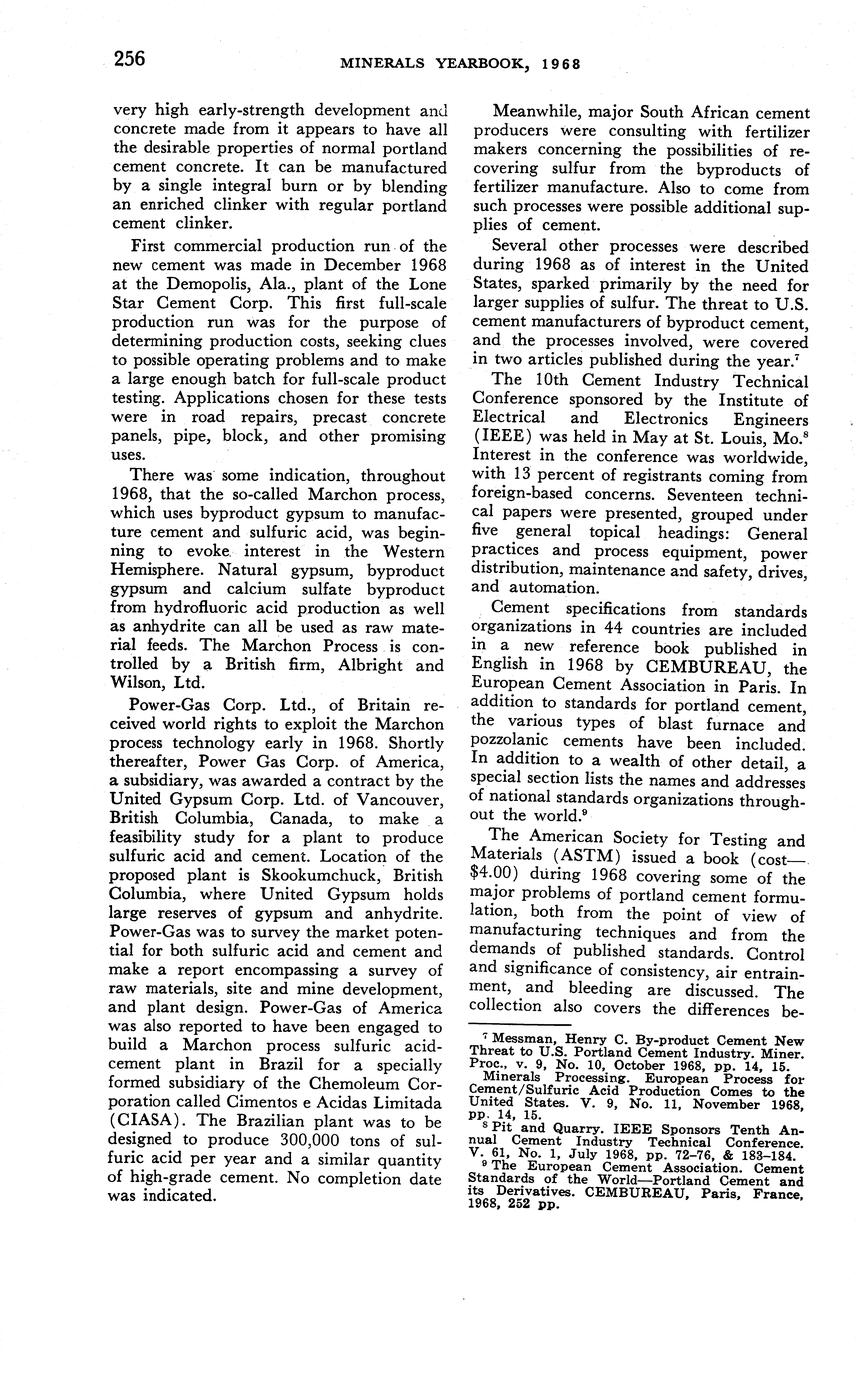 256 MINERALS YEARBOOK, 1968

very high early-strength development and concrete made from it appears to have all the desirable properties of normal portland cement concrete. It can be manufactured by a single integral burn or by blending an enriched clinker with regular portland cement clinker.

First commercial production run of the new cement was made in December 1968 at the Demopolis, Ala., plant of the Lone Star Cement Corp. This first full-scale production run was for the purpose of determining production costs, seeking clues to possible operating problems and to make a large enough batch for full-scale product testing. Applications chosen for these tests were in road repairs, precast concrete panels, pipe, block, and other promising uses.

There was some indication, throughout 1968, that the so-called Marchon process, which uses byproduct gypsum to manufacture cement and sulfuric acid, was beginning to evoke interest in the Western Hemisphere. Natural gypsum, byproduct gypsum and calcium sulfate byproduct from hydrofluoric acid production as well as anhydrite can all be used as raw material feeds. The Marchon Process is controlled by a British firm, Albright and Wilson, Ltd.

Power-Gas Corp. Ltd., of Britain received world rights to exploit the Marchon process technology early in 1968. Shortly thereafter, Power Gas Corp. of America, a subsidiary, was awarded a contract by the United Gypsum Corp. Ltd. of Vancouver, British Columbia, Canada, to make a feasibility study for a plant to produce sulfuric acid and cement. Location of the proposed plant is Skookumchuck, British Columbia, where United Gypsum holds large reserves of gypsum and anhydrite. Power-Gas was to survey the market potential for both sulfuric acid and cement and make a report encompassing a survey of raw materials, site and mine development, and plant design. Power-Gas of America was also reported to have been engaged to build a Marchon process sulfuric acid-cement plant in Brazil for a specially formed subsidiary of the Chemoleum Corporation called Cimentos e Acidas Limitada (CIASA). The Brazilian plant was to be designed to produce 300,000 tons of sulfuric acid per year and a similar quantity of high-grade cement. No completion date was indicated.

Meanwhile, major South African cement producers were consulting with fertilizer makers concerning the possibilities of recovering sulfur from the byproducts of fertilizer manufacture. Also to come from such processes were possible additional supplies of cement.

Several other processes were described during 1968 as of interest in the United States, sparked primarily by the need for larger supplies of sulfur. The threat to U.S. cement manufacturers of byproduct cement, and the processes involved, were covered in two articles published during the year.$^7$

The 10th Cement Industry Technical Conference sponsored by the Institute of Electrical and Electronics Engineers (IEEE) was held in May at St. Louis, Mo.$^8$ Interest in the conference was worldwide, with 13 percent of registrants coming from foreign-based concerns. Seventeen technical papers were presented, grouped under five general topical headings: General practices and process equipment, power distribution, maintenance and safety, drives, and automation.

Cement specifications from standards organizations in 44 countries are included in a new reference book published in English in 1968 by CEMBUREAU, the European Cement Association in Paris. In addition to standards for portland cement, the various types of blast furnace and pozzolanic cements have been included. In addition to a wealth of other detail, a special section lists the names and addresses of national standards organizations throughout the world.$^9$

The American Society for Testing and Materials (ASTM) issued a book (cost—$4.00) during 1968 covering some of the major problems of portland cement formulation, both from the point of view of manufacturing techniques and from the demands of published standards. Control and significance of consistency, air entrainment, and bleeding are discussed. The collection also covers the differences be-

$^7$ Messman, Henry C. By-product Cement New Threat to U.S. Portland Cement Industry. Miner. Proc., v. 9, No. 10, October 1968, pp. 14, 15.
Minerals Processing. European Process for Cement/Sulfuric Acid Production Comes to the United States. V. 9, No. 11, November 1968, pp. 14, 15.
$^8$ Pit and Quarry. IEEE Sponsors Tenth Annual Cement Industry Technical Conference. V. 61, No. 1, July 1968, pp. 72–76, & 183–184.
$^9$ The European Cement Association. Cement Standards of the World—Portland Cement and its Derivatives. CEMBUREAU, Paris, France, 1968, 252 pp.